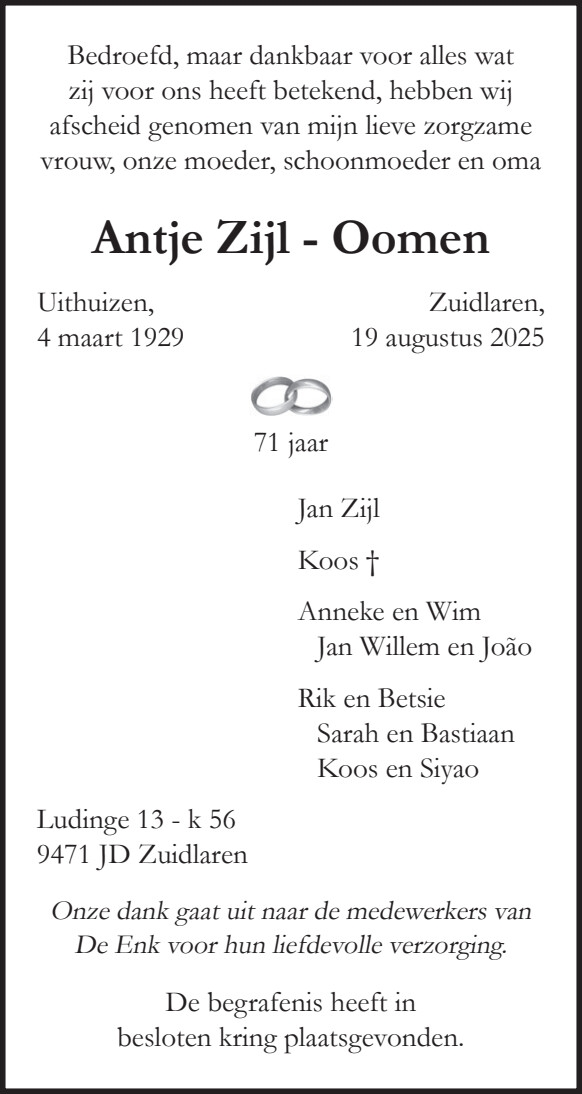 Bedroefd, maar dankbaar voor alles wat zij voor ons heeft betekend, hebben wij afscheid genomen van mijn lieve zorgzame vrouw, onze moeder, schoonmoeder en oma

Antje Zijl - Oomen

Uithuizen,
4 maart 1929

Zuidlaren,
19 augustus 2025

71 jaar

Jan Zijl

Koos †

Anneke en Wim
Jan Willem en João

Rik en Betsie
Sarah en Bastiaan
Koos en Siyao

Ludinge 13 - k 56
9471 JD Zuidlaren

Onze dank gaat uit naar de medewerkers van De Enk voor hun liefdevolle verzorging.

De begrafenis heeft in besloten kring plaatsgevonden.